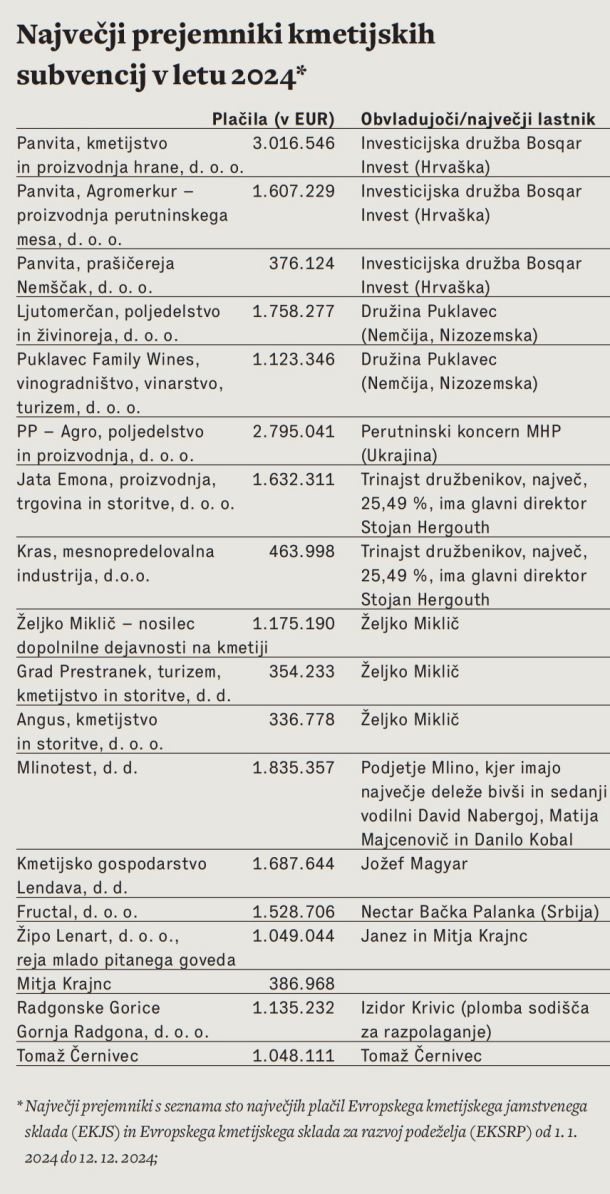 Največji prejemniki kmetijskih subvencij v letu 2024*

| | Plačila (v EUR) | Obvladujoči/največji lastnik |
|---|---|---|
| Panvita, kmetijstvo in proizvodnja hrane, d. o. o. | 3.016.546 | Investicijska družba Bosqar Invest (Hrvaška) |
| Panvita, Agromerkur – proizvodnja perutninskega mesa, d. o. o. | 1.607.229 | Investicijska družba Bosqar Invest (Hrvaška) |
| Panvita, prašičereja Nemščak, d. o. o. | 376.124 | Investicijska družba Bosqar Invest (Hrvaška) |
| Ljutomerčan, poljedelstvo in živinoreja, d. o. o. | 1.758.277 | Družina Puklavec (Nemčija, Nizozemska) |
| Puklavec Family Wines, vinogradništvo, vinarstvo, turizem, d. o. o. | 1.123.346 | Družina Puklavec (Nemčija, Nizozemska) |
| PP – Agro, poljedelstvo in proizvodnja, d. o. o. | 2.795.041 | Perutninski koncern MHP (Ukrajina) |
| Jata Emona, proizvodnja, trgovina in storitve, d. o. o. | 1.632.311 | Trinajst družbenikov, največ, 25,49 %, ima glavni direktor Stojan Hergouth |
| Kras, mesnopredelovalna industrija, d.o.o. | 463.998 | Trinajst družbenikov, največ, 25,49 %, ima glavni direktor Stojan Hergouth |
| Željko Miklič – nosilec dopolnilne dejavnosti na kmetiji | 1.175.190 | Željko Miklič |
| Grad Prestranek, turizem, kmetijstvo in storitve, d. d. | 354.233 | Željko Miklič |
| Angus, kmetijstvo in storitve, d. o. o. | 336.778 | Željko Miklič |
| Mlinotest, d. d. | 1.835.357 | Podjetje Mlino, kjer imajo največje deleže bivši in sedanji vodilni David Nabergoj, Matija Majcenovič in Danilo Kobal |
| Kmetijsko gospodarstvo Lendava, d. d. | 1.687.644 | Jožef Magyar |
| Fructal, d. o. o. | 1.528.706 | Nectar Bačka Palanka (Srbija) |
| Žipo Lenart, d. o. o., reja mlado pitanega goveda | 1.049.044 | Janez in Mitja Krajnc |
| Mitja Krajnc | 386.968 | |
| Radgonske Gorice Gornja Radgona, d. o. o. | 1.135.232 | Izidor Krivic (plomba sodišča za razpolaganje) |
| Tomaž Černivec | 1.048.111 | Tomaž Černivec |

* Največji prejemniki s seznama sto največjih plačil Evropskega kmetijskega jamstvenega sklada (EKJS) in Evropskega kmetijskega sklada za razvoj podeželja (EKSRP) od 1. 1. 2024 do 12. 12. 2024;